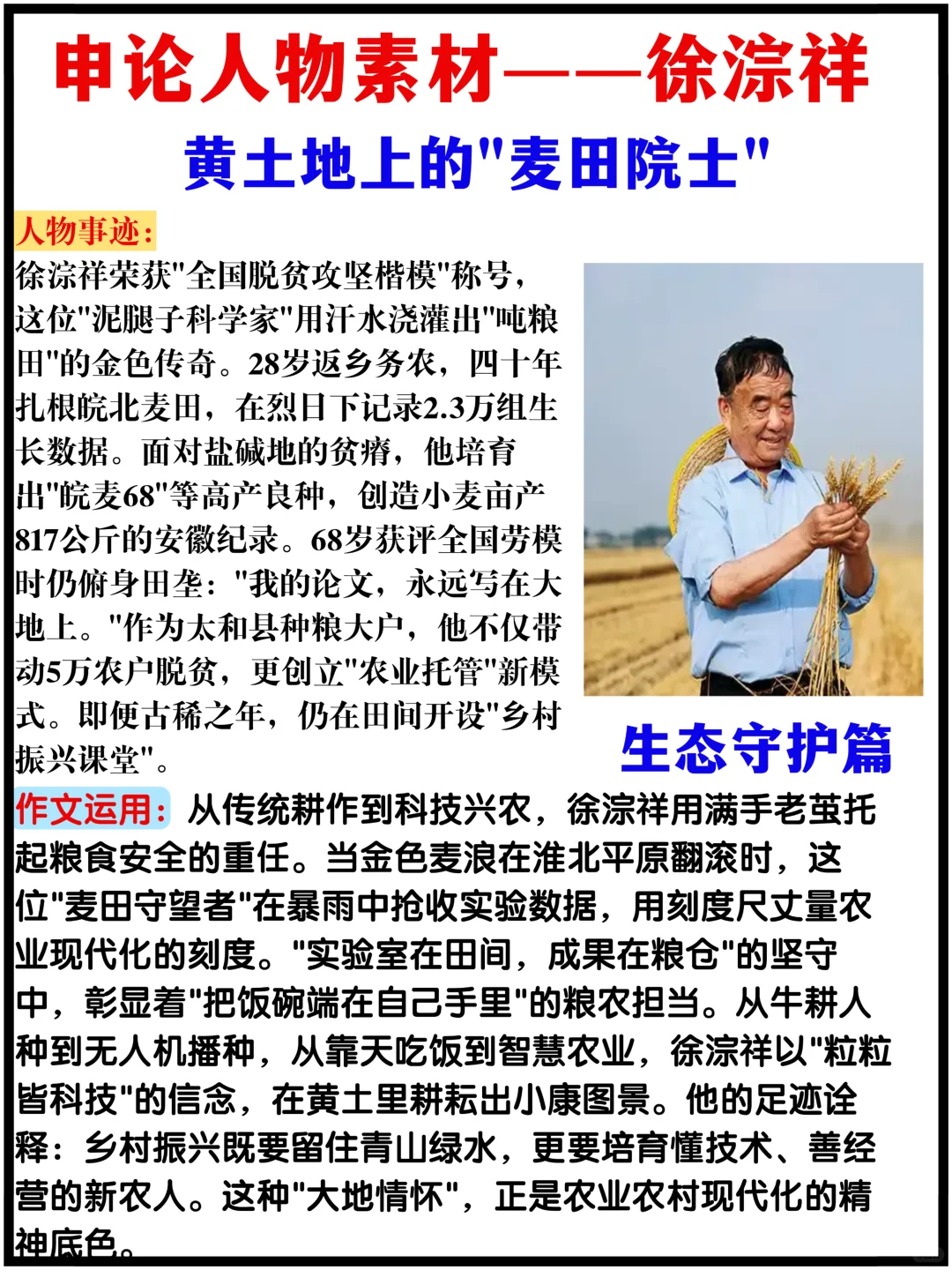 申论人物素材——徐淙祥

黄土地上的"麦田院士"

人物事迹：

徐淙祥荣获"全国脱贫攻坚楷模"称号，这位"泥腿子科学家"用汗水浇灌出"吨粮田"的金色传奇。28岁返乡务农，四十年扎根皖北麦田，在烈日下记录2.3万组生长数据。面对盐碱地的贫瘠，他培育出"皖麦68"等高产良种，创造小麦亩产817公斤的安徽纪录。68岁获评全国劳模时仍俯身田垄："我的论文，永远写在大地上。"作为太和县种粮大户，他不仅带动5万农户脱贫，更创立"农业托管"新模式。即便古稀之年，仍在田间开设"乡村振兴课堂"。

生态守护篇

作文运用：从传统耕作到科技兴农，徐淙祥用满手老茧托起粮食安全的重任。当金色麦浪在淮北平原翻滚时，这位"麦田守望者"在暴雨中抢收实验数据，用刻度尺丈量农业现代化的刻度。"实验室在田间，成果在粮仓"的坚守中，彰显着"把饭碗端在自己手里"的粮农担当。从牛耕人种到无人机播种，从靠天吃饭到智慧农业，徐淙祥以"粒粒皆科技"的信念，在黄土里耕耘出小康图景。他的足迹诠释：乡村振兴既要留住青山绿水，更要培育懂技术、善经营的新农人。这种"大地情怀"，正是农业农村现代化的精神底色。